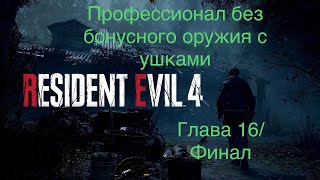 Профессионал без бонусного оружия с ушками

RESIDENT EVIL 4

Глава 16/ Финал